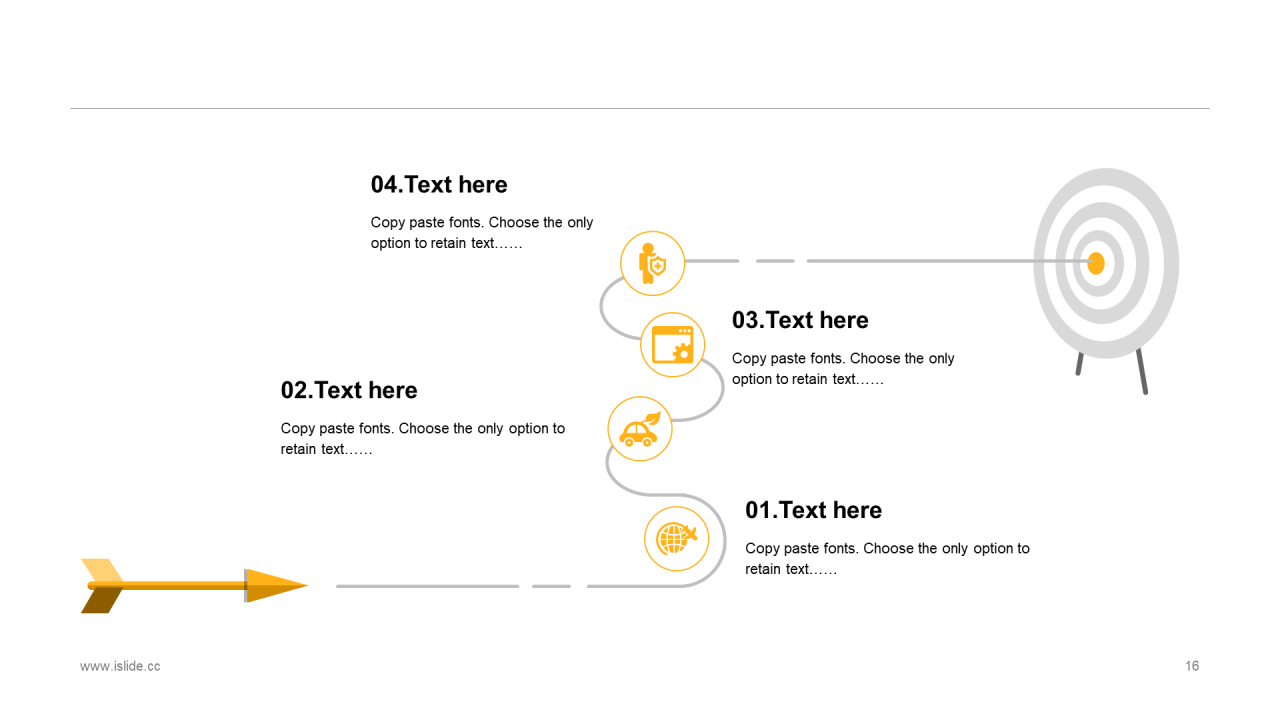 04.Text here

Copy paste fonts. Choose the only option to retain text……

03.Text here

Copy paste fonts. Choose the only option to retain text……

02.Text here

Copy paste fonts. Choose the only option to retain text……

01.Text here

Copy paste fonts. Choose the only option to retain text……

www.islide.cc

16